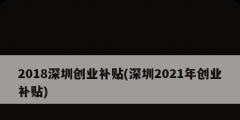 2018深圳创业补贴(深圳2021年创业补贴)